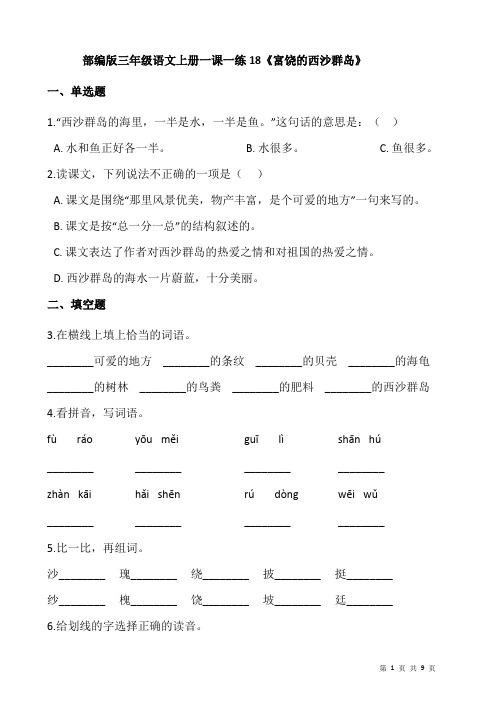 部编版三年级语文上册一课一练 18《富饶的西沙群岛》

一、单选题

1.“西沙群岛的海里，一半是水，一半是鱼。”这句话的意思是：（ ）

A. 水和鱼正好各一半。 B. 水很多。 C. 鱼很多。

2.读课文，下列说法不正确的一项是（ ）

A. 课文是围绕“那里风景优美，物产丰富，是个可爱的地方”一句来写的。

B. 课文是按“总一分一总”的结构叙述的。

C. 课文表达了作者对西沙群岛的热爱之情和对祖国的热爱之情。

D. 西沙群岛的海水一片蔚蓝，十分美丽。

二、填空题

3.在横线上填上恰当的词语。

________可爱的地方 ________的条纹 ________的贝壳 ________的海龟

________的树林 ________的鸟粪 ________的肥料 ________的西沙群岛

4.看拼音，写词语。

fù ráo yōu měi guī lì shān hú

________ ________ ________ ________

zhàn kāi hǎi shēn rú dòng wēi wǔ

________ ________ ________ ________

5.比一比，再组词。

沙________ 瑰________ 绕________ 披________ 挺________

纱________ 槐________ 饶________ 坡________ 廷________

6.给划线的字选择正确的读音。

第 1 页 共 9 页